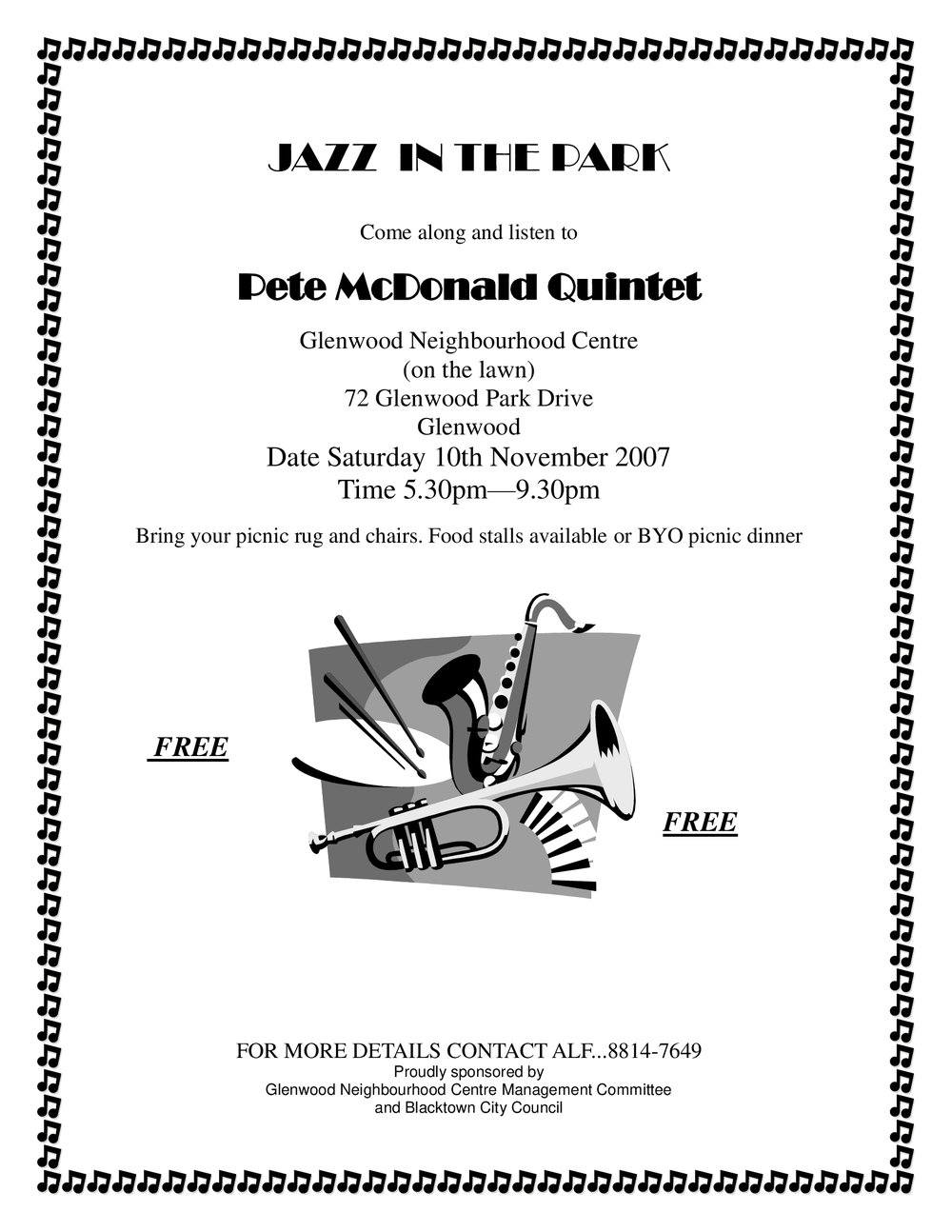 JAZZ IN THE PARK

Come along and listen to

Pete McDonald Quintet

Glenwood Neighbourhood Centre
(on the lawn)
72 Glenwood Park Drive
Glenwood
Date Saturday 10th November 2007
Time 5.30pm—9.30pm

Bring your picnic rug and chairs. Food stalls available or BYO picnic dinner

FREE

FREE

FOR MORE DETAILS CONTACT ALF...8814-7649
Proudly sponsored by
Glenwood Neighbourhood Centre Management Committee
and Blacktown City Council